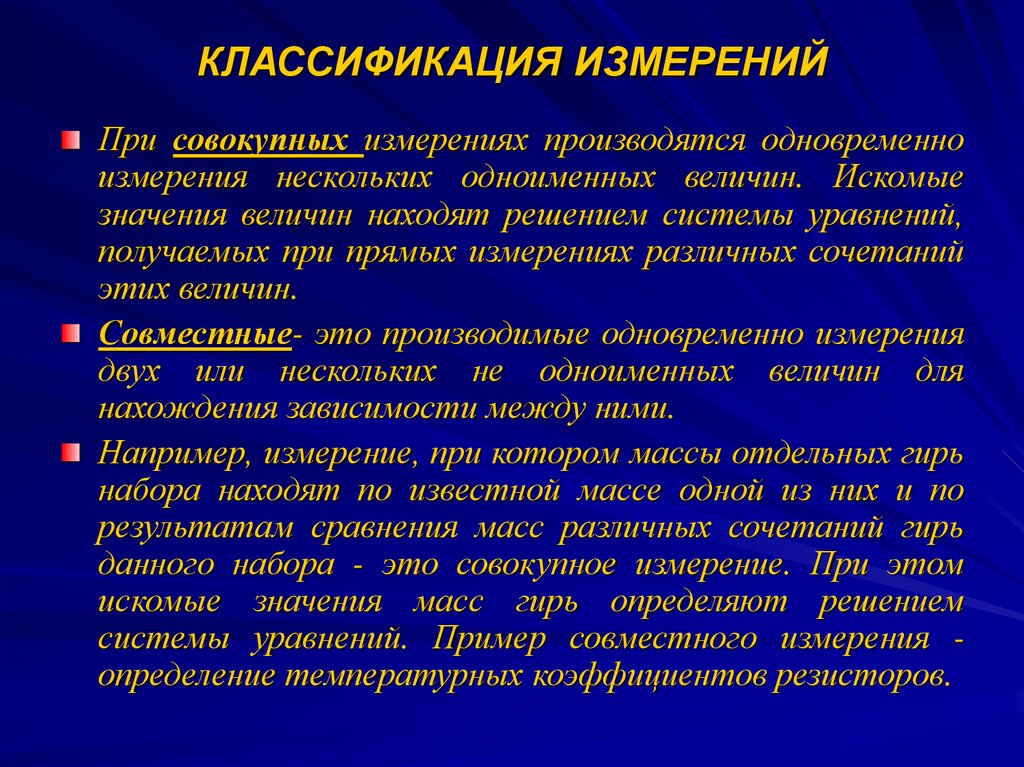 КЛАССИФИКАЦИЯ ИЗМЕРЕНИЙ

При совокупных измерениях производятся одновременно измерения нескольких одноименных величин. Искомые значения величин находят решением системы уравнений, получаемых при прямых измерениях различных сочетаний этих величин.

Совместные- это производимые одновременно измерения двух или нескольких не одноименных величин для нахождения зависимости между ними.

Например, измерение, при котором массы отдельных гирь набора находят по известной массе одной из них и по результатам сравнения масс различных сочетаний гирь данного набора - это совокупное измерение. При этом искомые значения масс гирь определяют решением системы уравнений. Пример совместного измерения - определение температурных коэффициентов резисторов.